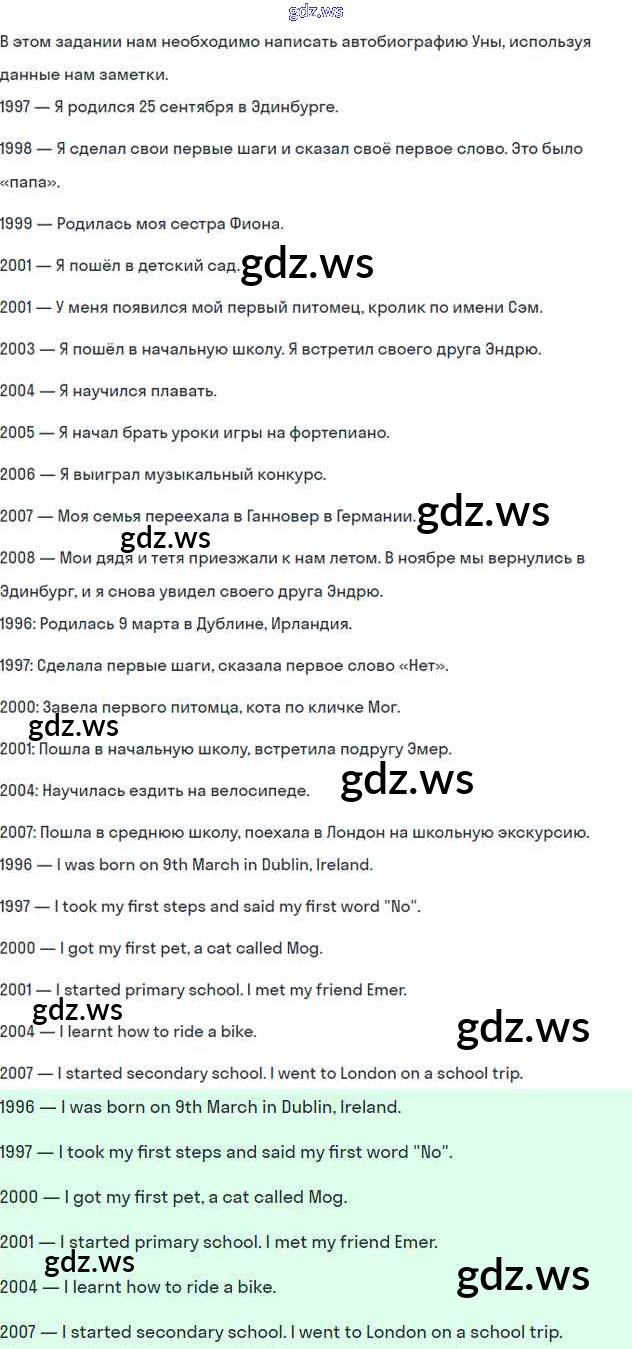 gdz.ws

В этом задании нам необходимо написать автобиографию Уны, используя данные нам заметки.

1997 — Я родился 25 сентября в Эдинбурге.

1998 — Я сделал свои первые шаги и сказал своё первое слово. Это было «папа».

1999 — Родилась моя сестра Фиона.

2001 — Я пошёл в детский сад. gdz.ws

2001 — У меня появился мой первый питомец, кролик по имени Сэм.

2003 — Я пошёл в начальную школу. Я встретил своего друга Эндрю.

2004 — Я научился плавать.

2005 — Я начал брать уроки игры на фортепиано.

2006 — Я выиграл музыкальный конкурс.

2007 — Моя семья переехала в Ганновер в Германии. gdz.ws

gdz.ws

2008 — Мои дядя и тетя приезжали к нам летом. В ноябре мы вернулись в Эдинбург, и я снова увидел своего друга Эндрю.

1996: Родилась 9 марта в Дублине, Ирландия.

1997: Сделала первые шаги, сказала первое слово «Нет».

2000: Завела первого питомца, кота по кличке Мог.

gdz.ws

2001: Пошла в начальную школу, встретила подругу Эмер.

2004: Научилась ездить на велосипеде. gdz.ws

2007: Пошла в среднюю школу, поехала в Лондон на школьную экскурсию.

1996 — I was born on 9th March in Dublin, Ireland.

1997 — I took my first steps and said my first word "No".

2000 — I got my first pet, a cat called Mog.

2001 — I started primary school. I met my friend Emer.

gdz.ws

2004 — I learnt how to ride a bike. gdz.ws

2007 — I started secondary school. I went to London on a school trip.

1996 — I was born on 9th March in Dublin, Ireland.

1997 — I took my first steps and said my first word "No".

2000 — I got my first pet, a cat called Mog.

2001 — I started primary school. I met my friend Emer.

gdz.ws

2004 — I learnt how to ride a bike. gdz.ws

2007 — I started secondary school. I went to London on a school trip.